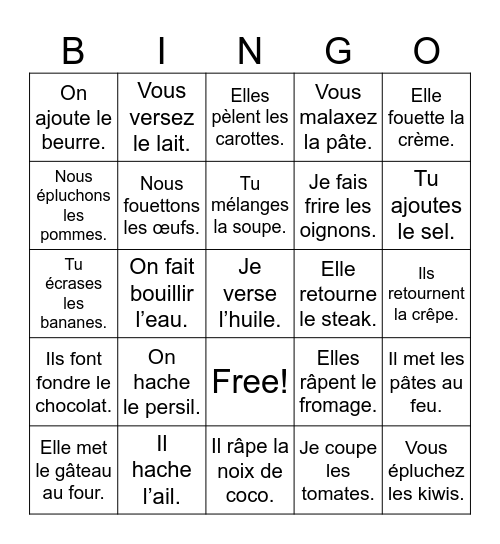 | B | I | N | G | O |
|---|---|---|---|---|
| On ajoute le beurre. | Vous versez le lait. | Elles pèlent les carottes. | Vous malaxez la pâte. | Elle fouette la crème. |
| Nous épluchons les pommes. | Nous fouettons les œufs. | Tu mélanges la soupe. | Je fais frire les oignons. | Tu ajoutes le sel. |
| Tu écrases les bananes. | On fait bouillir l’eau. | Je verse l’huile. | Elle retourne le steak. | Ils retournent la crêpe. |
| Ils font fondre le chocolat. | On hache le persil. | Free! | Elles râpent le fromage. | Il met les pâtes au feu. |
| Elle met le gâteau au four. | Il hache l’ail. | Il râpe la noix de coco. | Je coupe les tomates. | Vous épluchez les kiwis. |